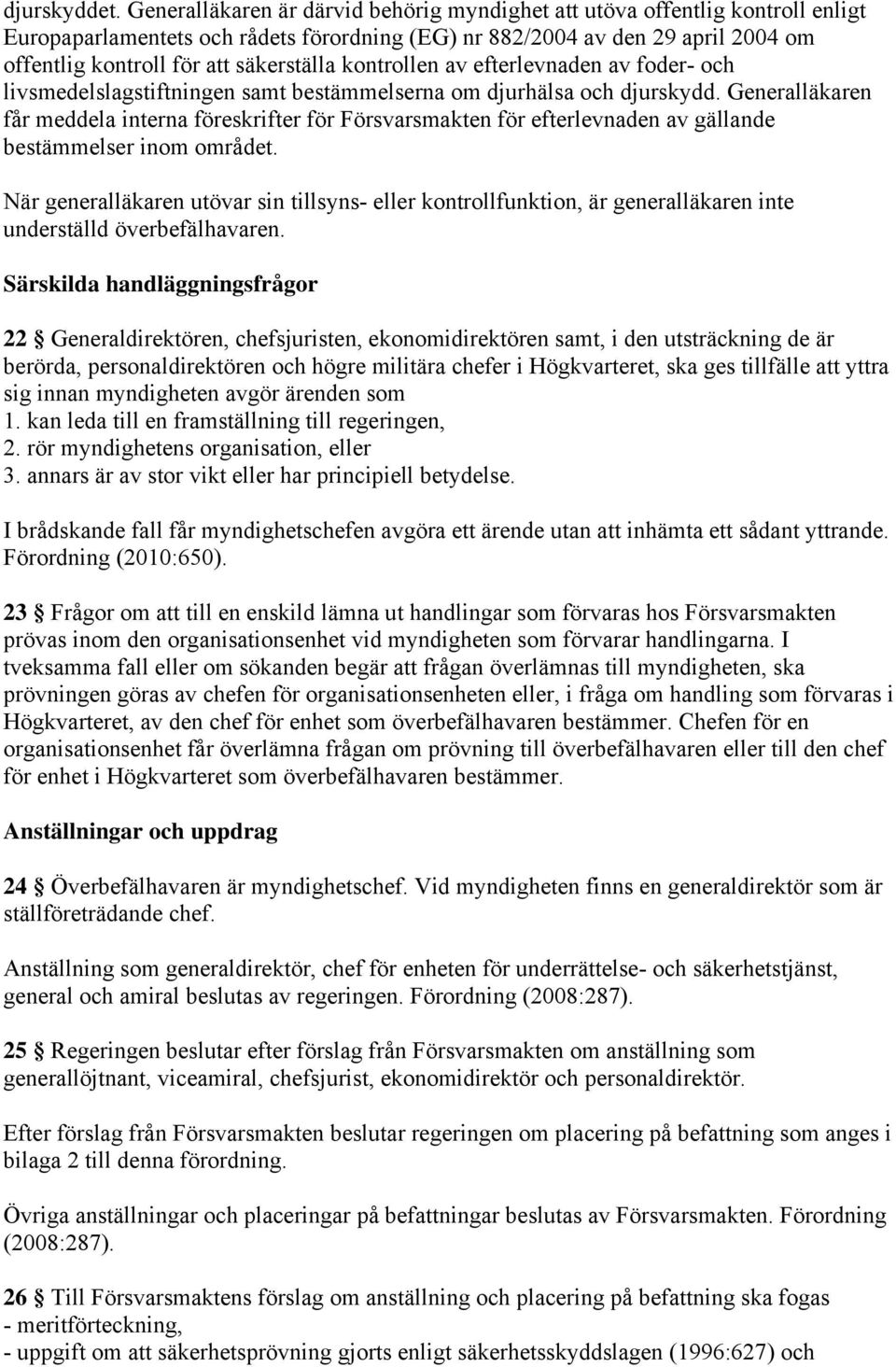 djurskyddet. Generalläkaren är därvid behörig myndighet att utöva offentlig kontroll enligt Europaparlamentets och rådets förordning (EG) nr 882/2004 av den 29 april 2004 om offentlig kontroll för att säkerställa kontrollen av efterlevnaden av foder- och livsmedelslagstiftningen samt bestämmelserna om djurhälsa och djurskydd. Generalläkaren får meddela interna föreskrifter för Försvarsmakten för efterlevnaden av gällande bestämmelser inom området.

När generalläkaren utövar sin tillsyns- eller kontrollfunktion, är generalläkaren inte underställd överbefälhavaren.

Särskilda handläggningsfrågor

22 § Generaldirektören, chefsjuristen, ekonomidirektören samt, i den utsträckning de är berörda, personaldirektören och högre militära chefer i Högkvarteret, ska ges tillfälle att yttra sig innan myndigheten avgör ärenden som
1. kan leda till en framställning till regeringen,
2. rör myndighetens organisation, eller
3. annars är av stor vikt eller har principiell betydelse.

I brådskande fall får myndighetschefen avgöra ett ärende utan att inhämta ett sådant yttrande. Förordning (2010:650).

23 § Frågor om att till en enskild lämna ut handlingar som förvaras hos Försvarsmakten prövas inom den organisationsenhet vid myndigheten som förvarar handlingarna. I tveksamma fall eller om sökanden begär att frågan överlämnas till myndigheten, ska prövningen göras av chefen för organisationsenheten eller, i fråga om handling som förvaras i Högkvarteret, av den chef för enhet som överbefälhavaren bestämmer. Chefen för en organisationsenhet får överlämna frågan om prövning till överbefälhavaren eller till den chef för enhet i Högkvarteret som överbefälhavaren bestämmer.

Anställningar och uppdrag

24 § Överbefälhavaren är myndighetschef. Vid myndigheten finns en generaldirektör som är ställföreträdande chef.

Anställning som generaldirektör, chef för enheten för underrättelse- och säkerhetstjänst, general och amiral beslutas av regeringen. Förordning (2008:287).

25 § Regeringen beslutar efter förslag från Försvarsmakten om anställning som generallöjtnant, viceamiral, chefsjurist, ekonomidirektör och personaldirektör.

Efter förslag från Försvarsmakten beslutar regeringen om placering på befattning som anges i bilaga 2 till denna förordning.

Övriga anställningar och placeringar på befattningar beslutas av Försvarsmakten. Förordning (2008:287).

26 § Till Försvarsmaktens förslag om anställning och placering på befattning ska fogas
- meritförteckning,
- uppgift om att säkerhetsprövning gjorts enligt säkerhetsskyddslagen (1996:627) och